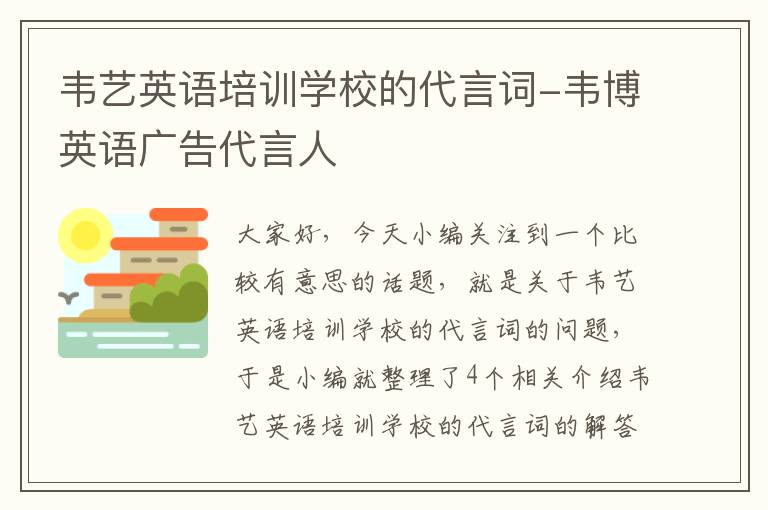 韦艺英语培训学校的代言词-韦博英语广告代言人

大家好，今天小编关注到一个比较有意思的话题，就是关于韦艺英语培训学校的代言词的问题，于是小编就整理了4个相关介绍韦艺英语培训学校的代言词的解答